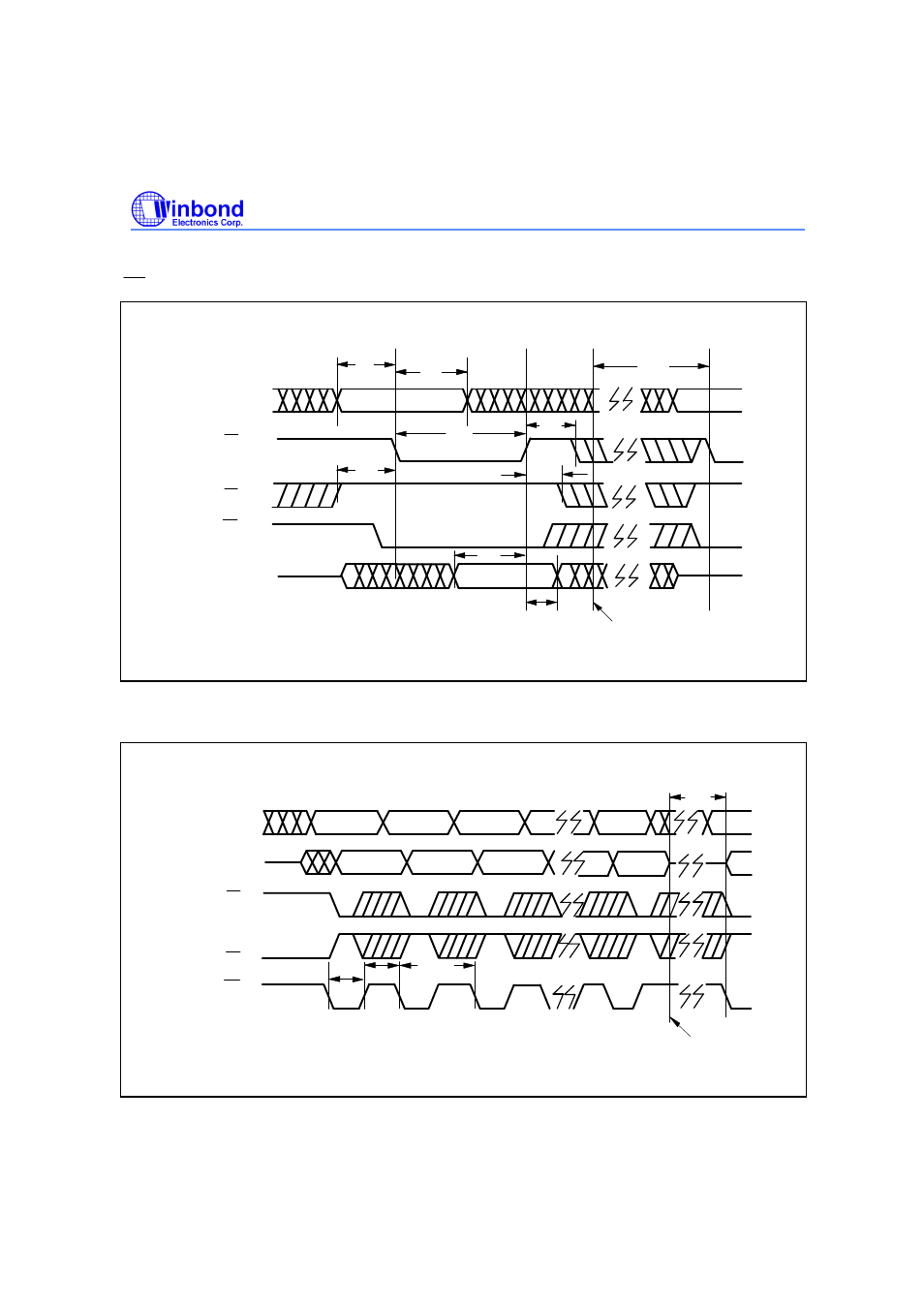 Winbond
Electronics Corp.